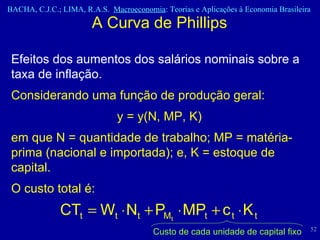 BACHA, C.J.C.; LIMA, R.A.S. Macroeconomia: Teorias e Aplicações à Economia Brasileira

A Curva de Phillips

Efeitos dos aumentos dos salários nominais sobre a taxa de inflação.

Considerando uma função de produção geral:

y = y(N, MP, K)

em que N = quantidade de trabalho; MP = matéria-prima (nacional e importada); e, K = estoque de capital.

O custo total é:

$CT_t = W_t \cdot N_t + P_{M_t} \cdot MP_t + c_t \cdot K_t$

Custo de cada unidade de capital fixo

52